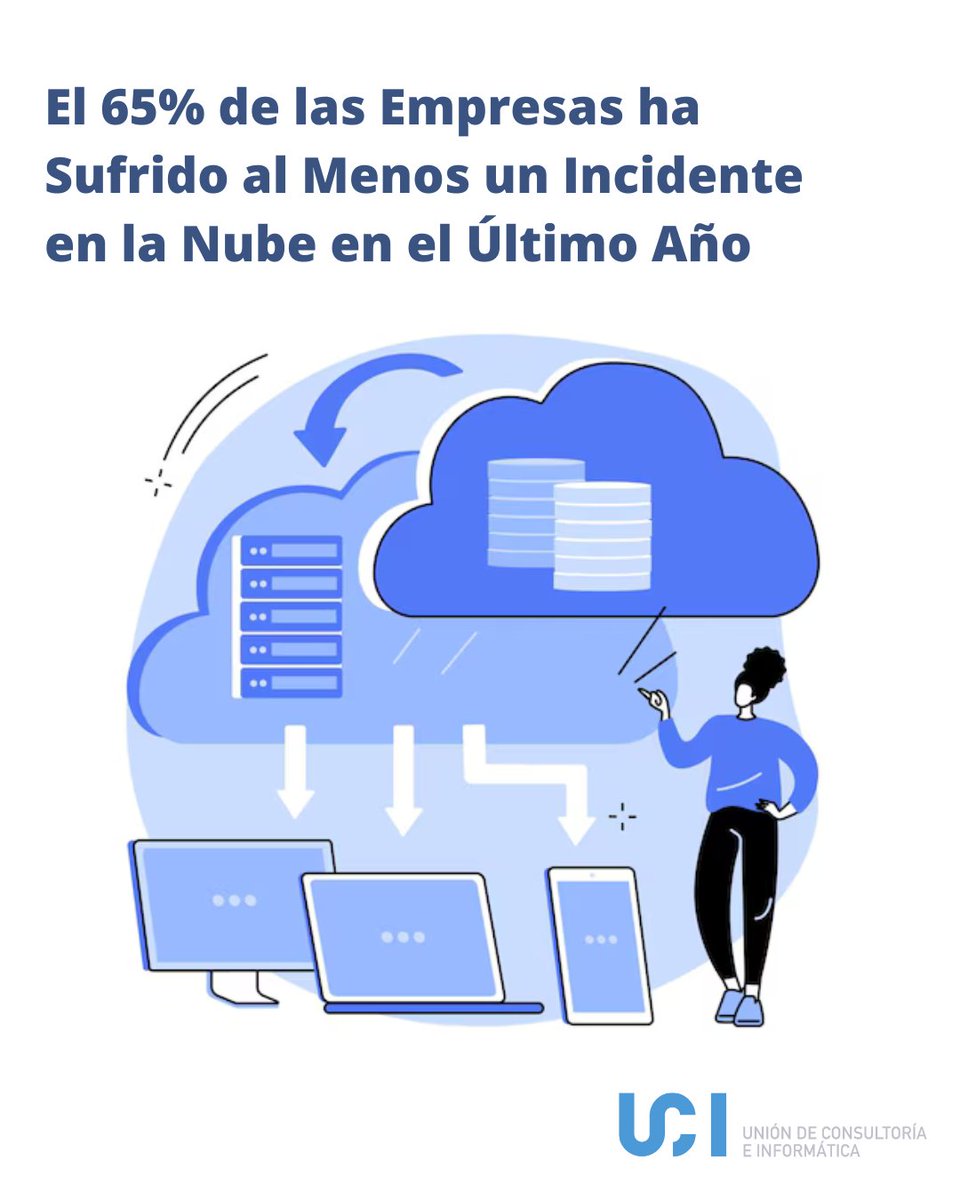 El 65% de las Empresas ha Sufrido al Menos un Incidente en la Nube en el Último Año

UCI
UNIÓN DE CONSULTORÍA
E INFORMÁTICA